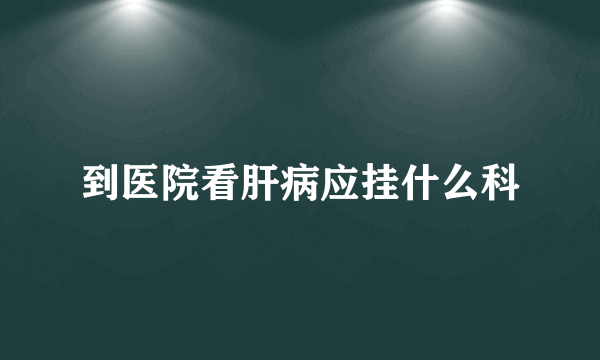 到医院看肝病应挂什么科